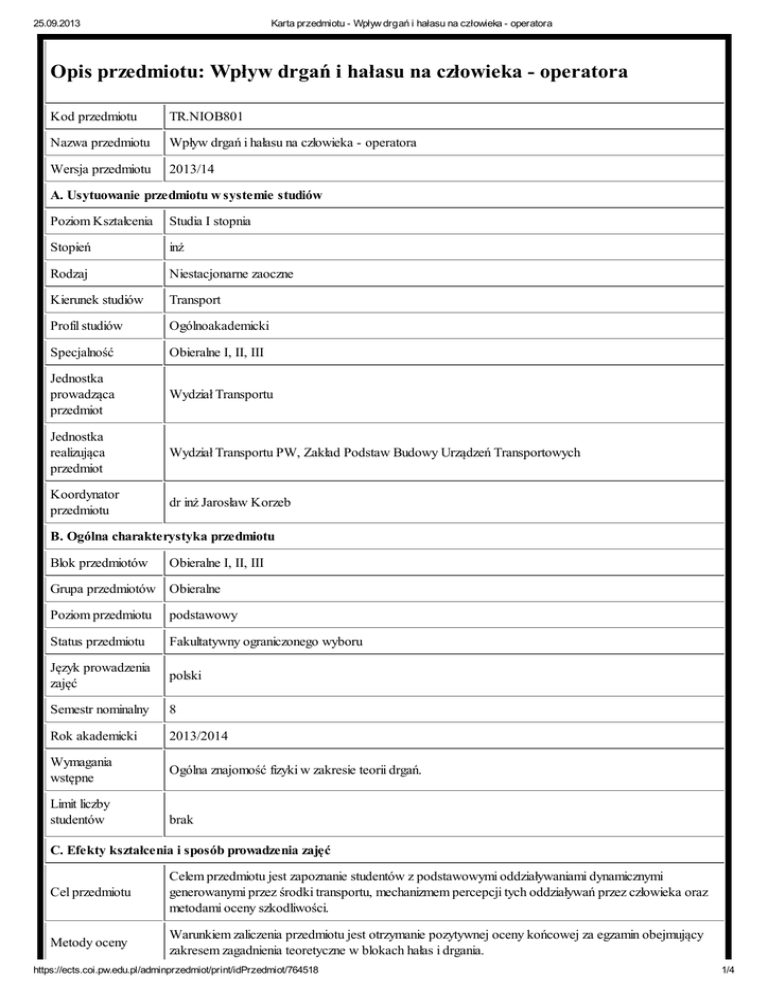 25.09.2013 Karta przedmiotu - Wpływ drgań i hałasu na człowieka - operatora

Opis przedmiotu: Wpływ drgań i hałasu na człowieka - operatora

| Kod przedmiotu | TR.NIOB801 |
|---|---|
| Nazwa przedmiotu | Wpływ drgań i hałasu na człowieka - operatora |
| Wersja przedmiotu | 2013/14 |
| A. Usytuowanie przedmiotu w systemie studiów | |
| Poziom Kształcenia | Studia I stopnia |
| Stopień | inż |
| Rodzaj | Niestacjonarne zaoczne |
| Kierunek studiów | Transport |
| Profil studiów | Ogólnoakademicki |
| Specjalność | Obieralne I, II, III |
| Jednostka prowadząca przedmiot | Wydział Transportu |
| Jednostka realizująca przedmiot | Wydział Transportu PW, Zakład Podstaw Budowy Urządzeń Transportowych |
| Koordynator przedmiotu | dr inż Jarosław Korzeb |
| B. Ogólna charakterystyka przedmiotu | |
| Blok przedmiotów | Obieralne I, II, III |
| Grupa przedmiotów | Obieralne |
| Poziom przedmiotu | podstawowy |
| Status przedmiotu | Fakultatywny ograniczonego wyboru |
| Język prowadzenia zajęć | polski |
| Semestr nominalny | 8 |
| Rok akademicki | 2013/2014 |
| Wymagania wstępne | Ogólna znajomość fizyki w zakresie teorii drgań. |
| Limit liczby studentów | brak |
| C. Efekty kształcenia i sposób prowadzenia zajęć | |
| Cel przedmiotu | Celem przedmiotu jest zapoznanie studentów z podstawowymi oddziaływaniami dynamicznymi generowanymi przez środki transportu, mechanizmem percepcji tych oddziaływań przez człowieka oraz metodami oceny szkodliwości. |
| Metody oceny | Warunkiem zaliczenia przedmiotu jest otrzymanie pozytywnej oceny końcowej za egzamin obejmujący zakresem zagadnienia teoretyczne w blokach hałas i drgania. |

https://ects.coi.pw.edu.pl/adminprzedmiot/print/idPrzedmiot/764518 1/4